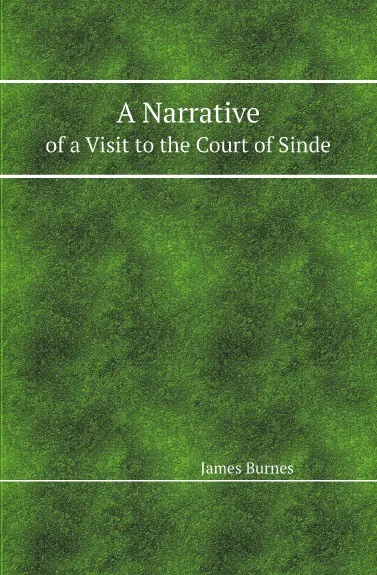 A Narrative
of a Visit to the Court of Sinde

James Burnes